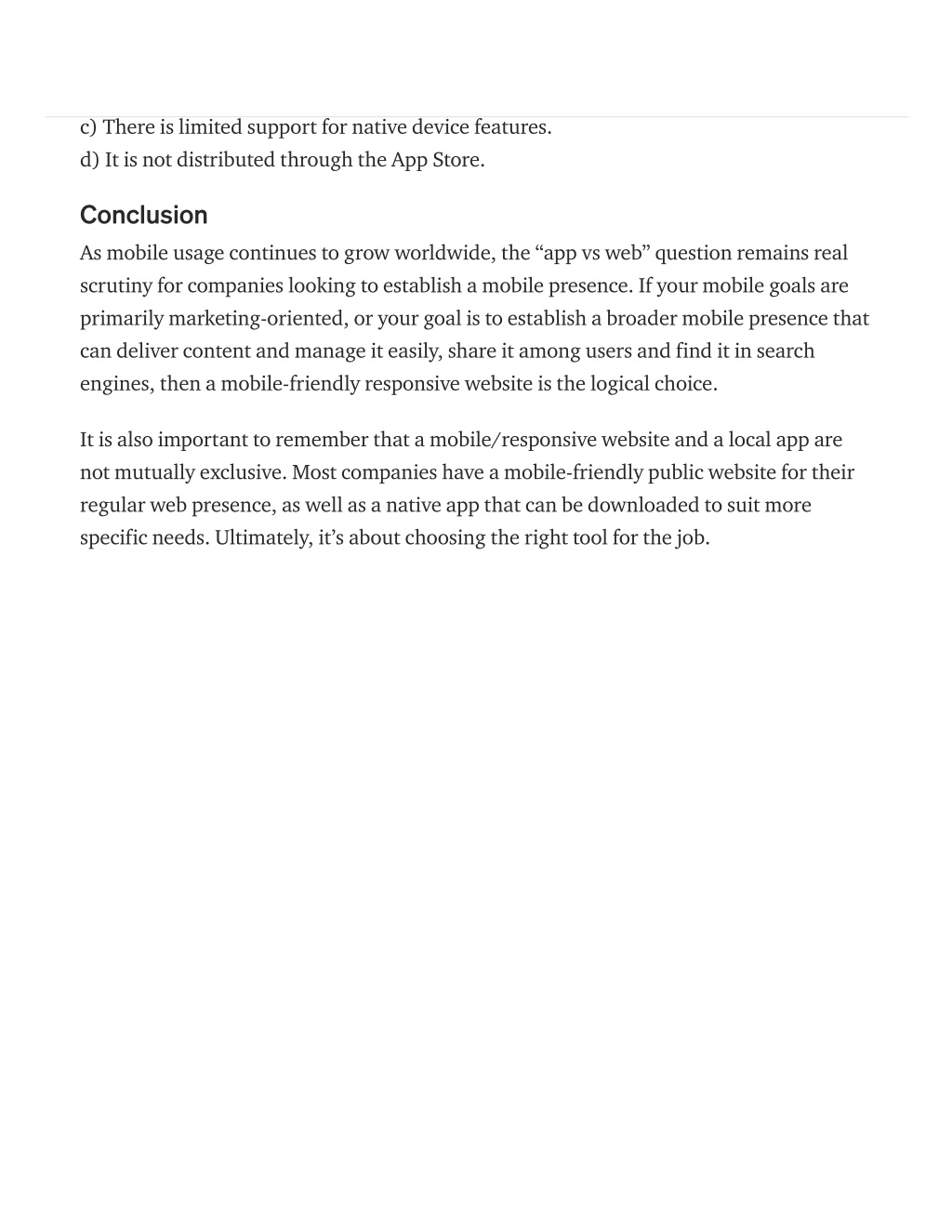 c) There is limited support for native device features.
d) It is not distributed through the App Store.

Conclusion

As mobile usage continues to grow worldwide, the “app vs web” question remains real scrutiny for companies looking to establish a mobile presence. If your mobile goals are primarily marketing-oriented, or your goal is to establish a broader mobile presence that can deliver content and manage it easily, share it among users and find it in search engines, then a mobile-friendly responsive website is the logical choice.

It is also important to remember that a mobile/responsive website and a local app are not mutually exclusive. Most companies have a mobile-friendly public website for their regular web presence, as well as a native app that can be downloaded to suit more specific needs. Ultimately, it’s about choosing the right tool for the job.